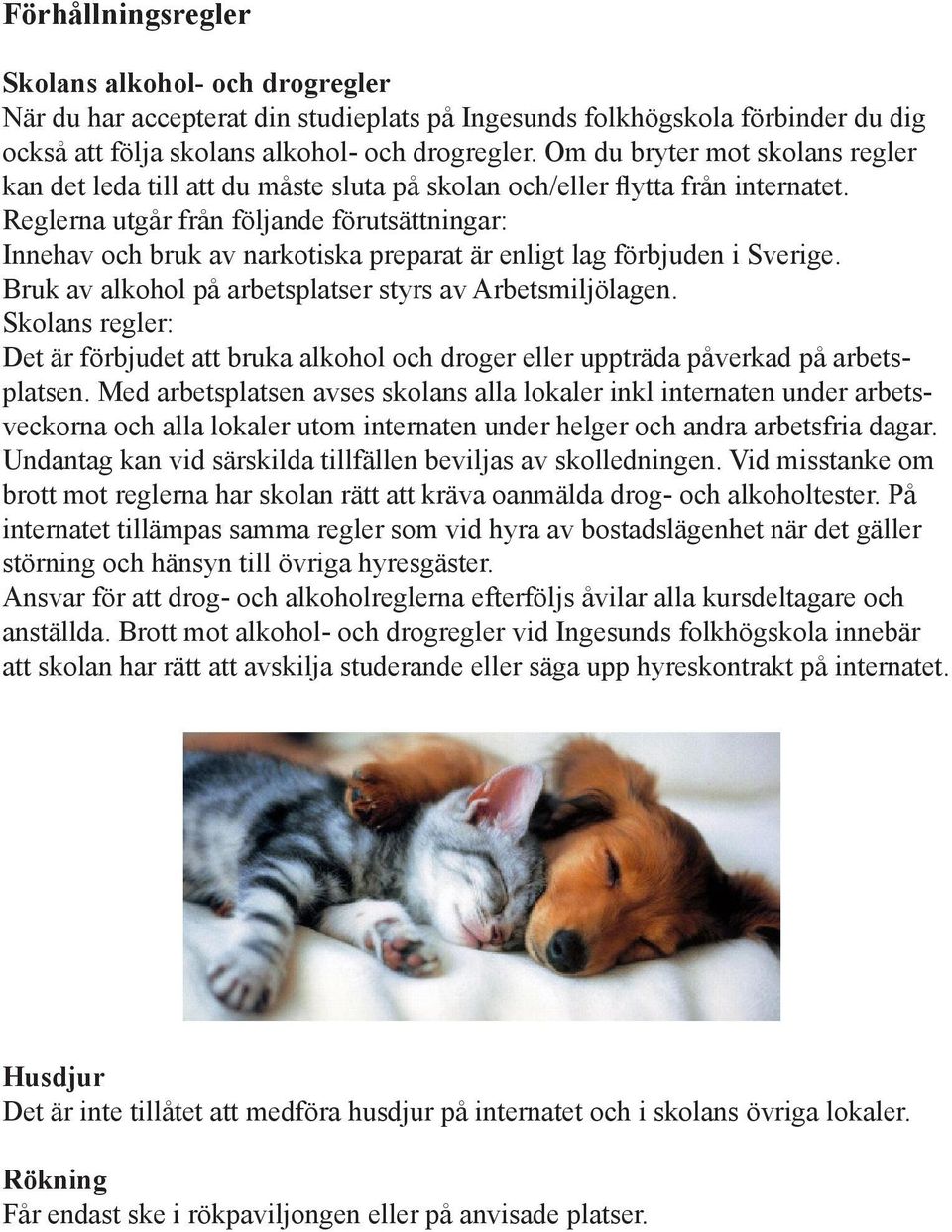 Förhållningsregler

Skolans alkohol- och drogregler
När du har accepterat din studieplats på Ingesunds folkhögskola förbinder du dig också att följa skolans alkohol- och drogregler. Om du bryter mot skolans regler kan det leda till att du måste sluta på skolan och/eller flytta från internatet.
Reglerna utgår från följande förutsättningar:
Innehav och bruk av narkotiska preparat är enligt lag förbjuden i Sverige.
Bruk av alkohol på arbetsplatser styrs av Arbetsmiljölagen.
Skolans regler:
Det är förbjudet att bruka alkohol och droger eller uppträda påverkad på arbetsplatsen. Med arbetsplatsen avses skolans alla lokaler inkl internaten under arbetsveckorna och alla lokaler utom internaten under helger och andra arbetsfria dagar.
Undantag kan vid särskilda tillfällen beviljas av skolledningen. Vid misstanke om brott mot reglerna har skolan rätt att kräva oanmälda drog- och alkoholtester. På internatet tillämpas samma regler som vid hyra av bostadslägenhet när det gäller störning och hänsyn till övriga hyresgäster.
Ansvar för att drog- och alkoholreglerna efterföljs åvilar alla kursdeltagare och anställda. Brott mot alkohol- och drogregler vid Ingesunds folkhögskola innebär att skolan har rätt att avskilja studerande eller säga upp hyreskontrakt på internatet.

Husdjur
Det är inte tillåtet att medföra husdjur på internatet och i skolans övriga lokaler.

Rökning
Får endast ske i rökpaviljongen eller på anvisade platser.